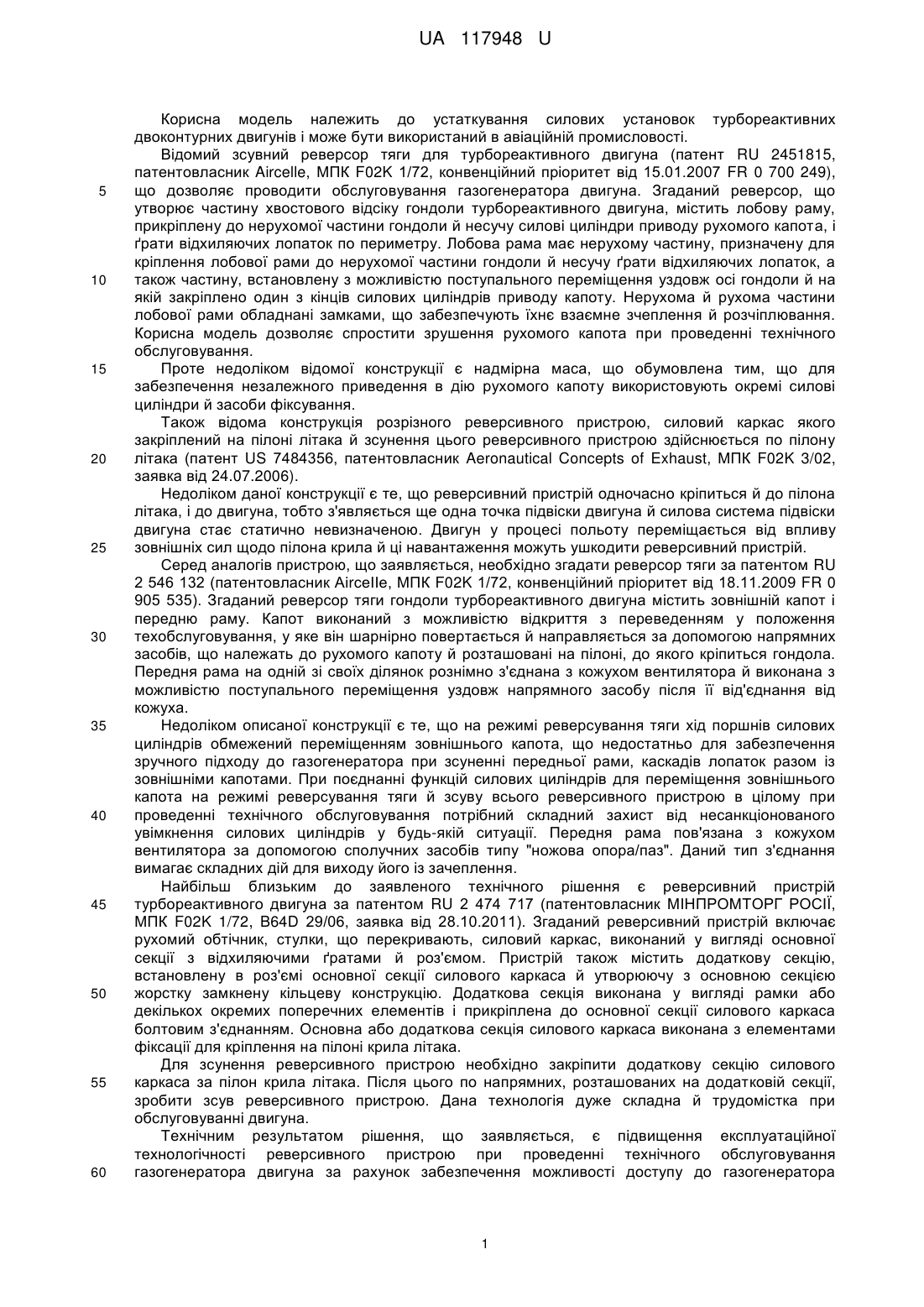 UA 117948 U

Корисна модель належить до устаткування силових установок турбореактивних двоконтурних двигунів і може бути використаний в авіаційній промисловості.

Відомий зсувний реверсор тяги для турбореактивного двигуна (патент RU 2451815, патентовласник Aircelle, МПК F02K 1/72, конвенційний пріоритет від 15.01.2007 FR 0 700 249), що дозволяє проводити обслуговування газогенератора двигуна. Згаданий реверсор, що утворює частину хвостового відсіку гондоли турбореактивного двигуна, містить лобову раму, прикріплену до нерухомої частини гондоли й несучу силові циліндри приводу рухомого капота, і ґрати відхиляючих лопаток по периметру. Лобова рама має нерухому частину, призначену для кріплення лобової рами до нерухомої частини гондоли й несучу ґрати відхиляючих лопаток, а також частину, встановлену з можливістю поступального переміщення уздовж осі гондоли й на якій закріплено один з кінців силових циліндрів приводу капоту. Нерухома й рухома частини лобової рами обладнані замками, що забезпечують їхнє взаємне зчеплення й розчіплювання. Корисна модель дозволяє спростити зрушення рухомого капота при проведенні технічного обслуговування.

Проте недоліком відомої конструкції є надмірна маса, що обумовлена тим, що для забезпечення незалежного приведення в дію рухомого капоту використовують окремі силові циліндри й засоби фіксування.

Також відома конструкція розрізного реверсивного пристрою, силовий каркас якого закріплений на пілоні літака й зсунення цього реверсивного пристрою здійснюється по пілону літака (патент US 7484356, патентовласник Aeronautical Concepts of Exhaust, МПК F02K 3/02, заявка від 24.07.2006).

Недоліком даної конструкції є те, що реверсивний пристрій одночасно кріпиться й до пілона літака, і до двигуна, тобто з'являється ще одна точка підвіски двигуна й силова система підвіски двигуна стає статично невизначеною. Двигун у процесі польоту переміщається від впливу зовнішніх сил щодо пілона крила й ці навантаження можуть ушкодити реверсивний пристрій.

Серед аналогів пристрою, що заявляється, необхідно згадати реверсор тяги за патентом RU 2 546 132 (патентовласник Aircelle, МПК F02K 1/72, конвенційний пріоритет від 18.11.2009 FR 0 905 535). Згаданий реверсор тяги гондоли турбореактивного двигуна містить зовнішній капот і передню раму. Капот виконаний з можливістю відкриття з переведенням у положення техобслуговування, у яке він шарнірно повертається й направляється за допомогою напрямних засобів, що належать до рухомого капоту й розташовані на пілоні, до якого кріпиться гондола. Передня рама на одній зі своїх ділянок рознімно з'єднана з кожухом вентилятора й виконана з можливістю поступального переміщення уздовж напрямного засобу після її від'єднання від кожуха.

Недоліком описаної конструкції є те, що на режимі реверсування тяги хід поршнів силових циліндрів обмежений переміщенням зовнішнього капота, що недостатньо для забезпечення зручного підходу до газогенератора при зсуненні передньої рами, каскадів лопаток разом із зовнішніми капотами. При поєднанні функцій силових циліндрів для переміщення зовнішнього капота на режимі реверсування тяги й зсуву всього реверсивного пристрою в цілому при проведенні технічного обслуговування потрібний складний захист від несанкціонованого увімкнення силових циліндрів у будь-якій ситуації. Передня рама пов'язана з кожухом вентилятора за допомогою сполучних засобів типу "ножова опора/паз". Даний тип з'єднання вимагає складних дій для виходу його із зачеплення.

Найбільш близьким до заявленого технічного рішення є реверсивний пристрій турбореактивного двигуна за патентом RU 2 474 717 (патентовласник МІНПРОМТОРГ РОСІЇ, МПК F02K 1/72, B64D 29/06, заявка від 28.10.2011). Згаданий реверсивний пристрій включає рухомий обтічник, стулки, що перекривають, силовий каркас, виконаний у вигляді основної секції з відхиляючими ґратами й роз'ємом. Пристрій також містить додаткову секцію, встановлену в роз'ємі основної секції силового каркаса й утворюючу з основною секцією жорстку замкнену кільцеву конструкцію. Додаткова секція виконана у вигляді рамки або декількох окремих поперечних елементів і прикріплена до основної секції силового каркаса болтовим з'єднанням. Основна або додаткова секція силового каркаса виконана з елементами фіксації для кріплення на пілоні крила літака.

Для зсунення реверсивного пристрою необхідно закріпити додаткову секцію силового каркаса за пілон крила літака. Після цього по напрямних, розташованих на додатковій секції, зробити зсув реверсивного пристрою. Дана технологія дуже складна й трудомістка при обслуговуванні двигуна.

Технічним результатом рішення, що заявляється, є підвищення експлуатаційної технологічності реверсивного пристрою при проведенні технічного обслуговування газогенератора двигуна за рахунок забезпечення можливості доступу до газогенератора

5
10
15
20
25
30
35
40
45
50
55
60

1